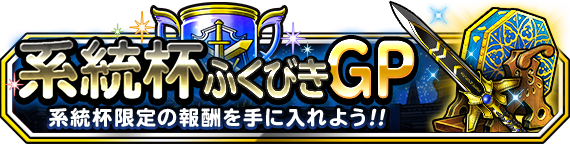 系統杯ふくびきGP

系統杯限定の報酬を手に入れよう!!